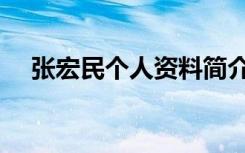 张宏民个人资料简介